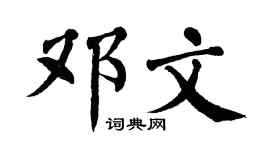 邓文

词典网